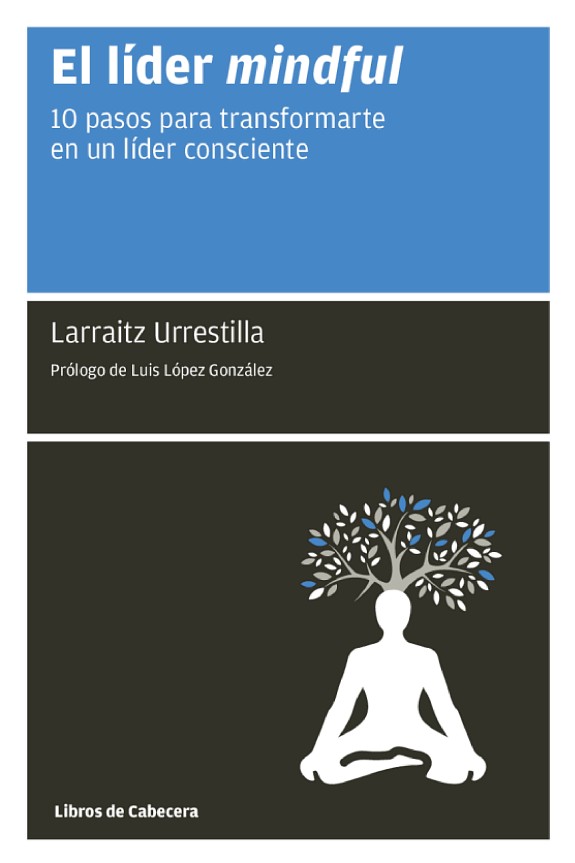 El líder mindful

10 pasos para transformarte en un líder consciente

Larraitz Urrestilla

Prólogo de Luis López González

Libros de Cabecera